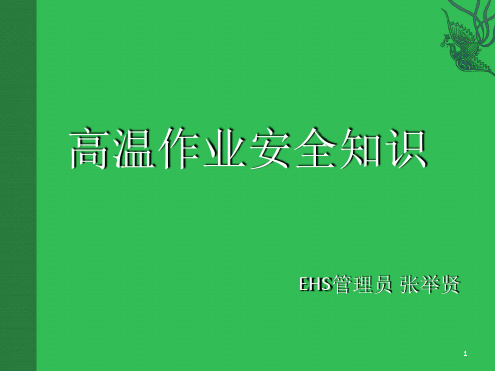 高温作业安全知识

EHS管理员 张举贤

1